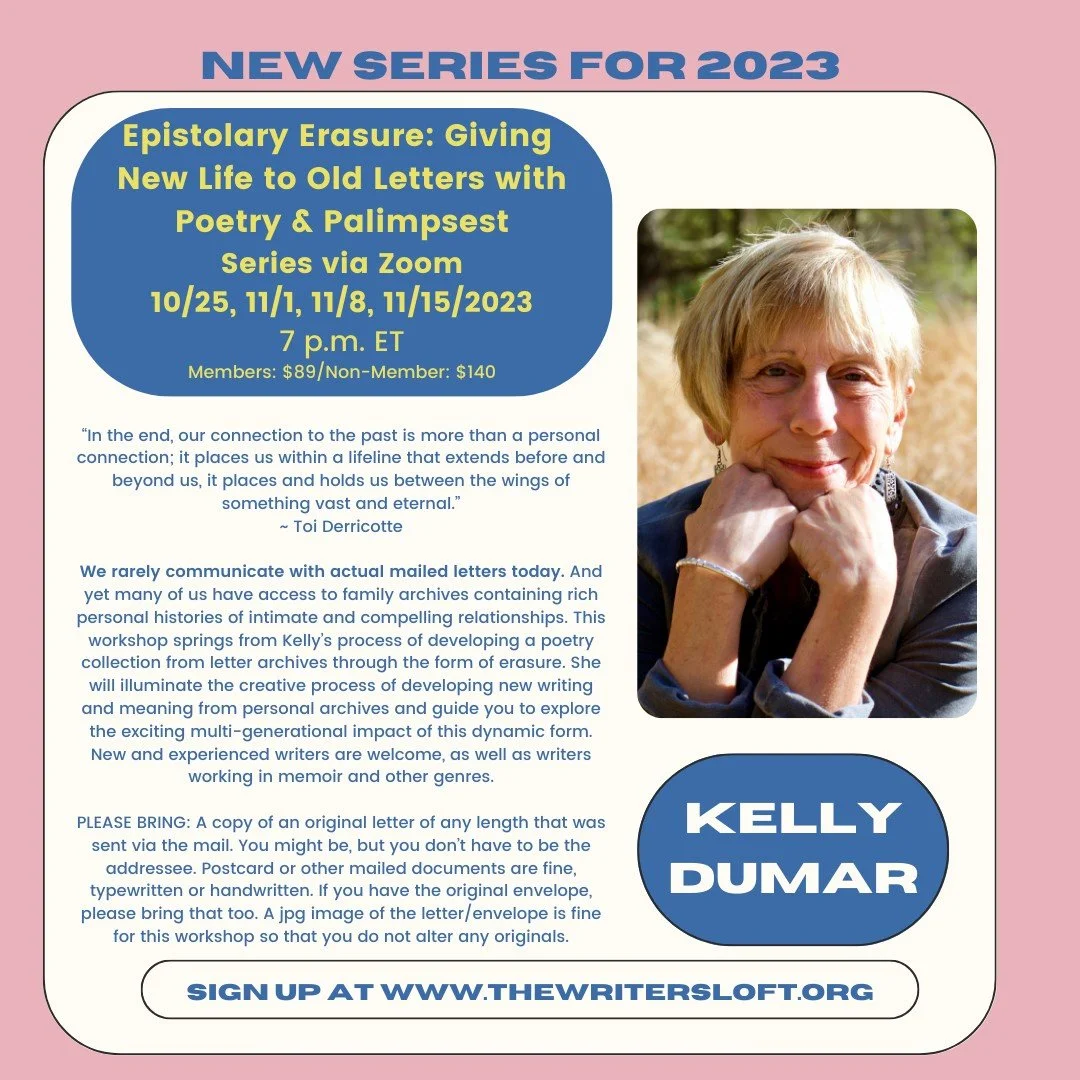 NEW SERIES FOR 2023

Epistolary Erasure: Giving New Life to Old Letters with Poetry & Palimpsest
Series via Zoom
10/25, 11/1, 11/8, 11/15/2023
7 p.m. ET
Members: $89/Non-Member: $140

"In the end, our connection to the past is more than a personal connection; it places us within a lifeline that extends before and beyond us, it places and holds us between the wings of something vast and eternal."
~ Toi Derricotte

We rarely communicate with actual mailed letters today. And yet many of us have access to family archives containing rich personal histories of intimate and compelling relationships. This workshop springs from Kelly's process of developing a poetry collection from letter archives through the form of erasure. She will illuminate the creative process of developing new writing and meaning from personal archives and guide you to explore the exciting multi-generational impact of this dynamic form. New and experienced writers are welcome, as well as writers working in memoir and other genres.

PLEASE BRING: A copy of an original letter of any length that was sent via the mail. You might be, but you don't have to be the addressee. Postcard or other mailed documents are fine, typewritten or handwritten. If you have the original envelope, please bring that too. A jpg image of the letter/envelope is fine for this workshop so that you do not alter any originals.

KELLY DUMAR

SIGN UP AT WWW.THEWRITERSLOFT.ORG